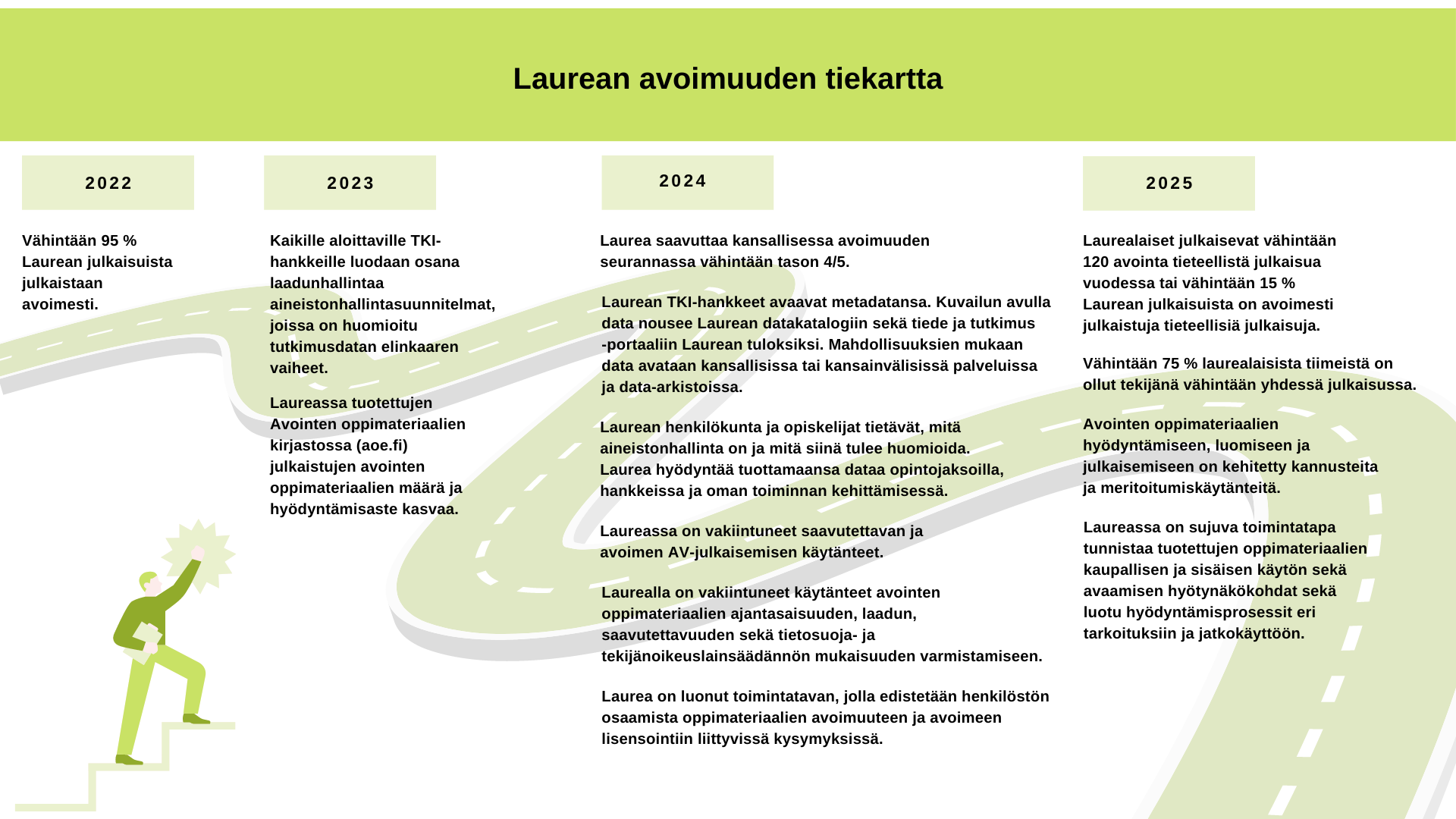 Laurean avoimuuden tiekartta

2022

Vähintään 95 % Laurean julkaisuista julkaistaan avoimesti.

2023

Kaikille aloittaville TKI-hankkeille luodaan osana laadunhallintaa aineistonhallintasuunnitelmat, joissa on huomioitu tutkimusdatan elinkaaren vaiheet.

Laureassa tuotettujen Avointen oppimateriaalien kirjastossa (aoe.fi) julkaistujen avointen oppimateriaalien määrä ja hyödyntämisaste kasvaa.

2024

Laurea saavuttaa kansallisessa avoimuuden seurannassa vähintään tason 4/5.

Laurean TKI-hankkeet avaavat metadatansa. Kuvailun avulla data nousee Laurean datakatalogiin sekä tiede ja tutkimus -portaaliin Laurean tuloksiksi. Mahdollisuuksien mukaan data avataan kansallisissa tai kansainvälisissä palveluissa ja data-arkistoissa.

Laurean henkilökunta ja opiskelijat tietävät, mitä aineistonhallinta on ja mitä siinä tulee huomioida. Laurea hyödyntää tuottamaansa dataa opintojaksoilla, hankkeissa ja oman toiminnan kehittämisessä.

Laureassa on vakiintuneet saavutettavan ja avoimen AV-julkaisemisen käytänteet.

Laurealla on vakiintuneet käytänteet avointen oppimateriaalien ajantasaisuuden, laadun, saavutettavuuden sekä tietosuoja- ja tekijänoikeuslainsäädännön mukaisuuden varmistamiseen.

Laurea on luonut toimintatavan, jolla edistetään henkilöstön osaamista oppimateriaalien avoimuuteen ja avoimeen lisensointiin liittyvissä kysymyksissä.

2025

Laurealaiset julkaisevat vähintään 120 avointa tieteellistä julkaisua vuodessa tai vähintään 15 % Laurean julkaisuista on avoimesti julkaistuja tieteellisiä julkaisuja.

Vähintään 75 % laurealaisista tiimeistä on ollut tekijänä vähintään yhdessä julkaisussa.

Avointen oppimateriaalien hyödyntämiseen, luomiseen ja julkaisemiseen on kehitetty kannusteita ja meritoitumiskäytänteitä.

Laureassa on sujuva toimintatapa tunnistaa tuotettujen oppimateriaalien kaupallisen ja sisäisen käytön sekä avaamisen hyötynäkökohdat sekä luotu hyödyntämisprosessit eri tarkoituksiin ja jatkokäyttöön.